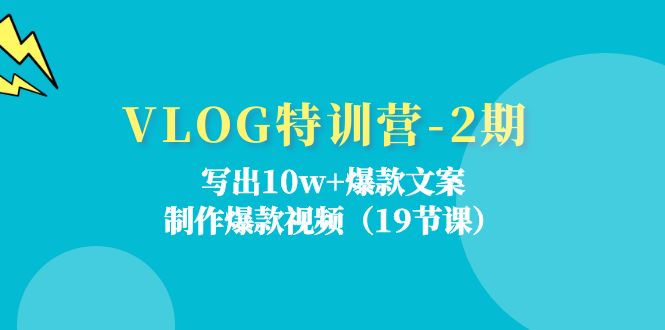 VLOG特训营-2期

写出10w+爆款文案
制作爆款视频（19节课）